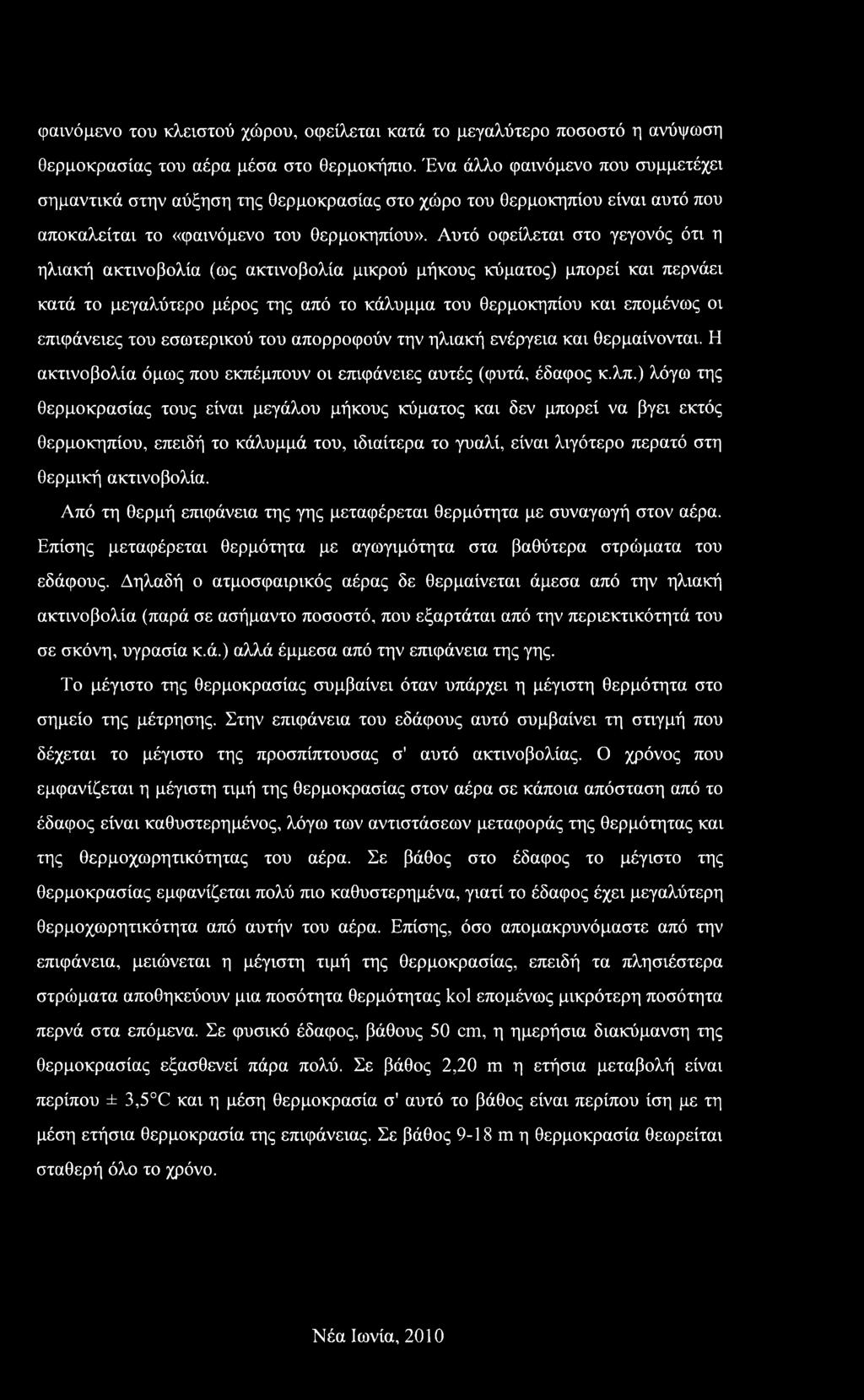 φαινόμενο του κλειστού χώρου, οφείλεται κατά το μεγαλύτερο ποσοστό η ανύψωση θερμοκρασίας του αέρα μέσα στο θερμοκήπιο. Ένα άλλο φαινόμενο που συμμετέχει σημαντικά στην αύξηση της θερμοκρασίας στο χώρο του θερμοκηπίου είναι αυτό που αποκαλείται το «φαινόμενο του θερμοκηπίου». Αυτό οφείλεται στο γεγονός ότι η ηλιακή ακτινοβολία (ως ακτινοβολία μικρού μήκους κύματος) μπορεί και περνάει κατά το μεγαλύτερο μέρος της από το κάλυμμα του θερμοκηπίου και επομένως οι επιφάνειες του εσωτερικού του απορροφούν την ηλιακή ενέργεια και θερμαίνονται. Η ακτινοβολία όμως που εκπέμπουν οι επιφάνειες αυτές (φυτά, έδαφος κ.λπ.) λόγω της θερμοκρασίας τους είναι μεγάλου μήκους κύματος και δεν μπορεί να βγει εκτός θερμοκηπίου, επειδή το κάλυμμά του, ιδιαίτερα το γυαλί, είναι λιγότερο περατό στη θερμική ακτινοβολία.

Από τη θερμή επιφάνεια της γης μεταφέρεται θερμότητα με συναγωγή στον αέρα. Επίσης μεταφέρεται θερμότητα με αγωγιμότητα στα βαθύτερα στρώματα του εδάφους. Δηλαδή ο ατμοσφαιρικός αέρας δε θερμαίνεται άμεσα από την ηλιακή ακτινοβολία (παρά σε ασήμαντο ποσοστό, που εξαρτάται από την περιεκτικότητά του σε σκόνη, υγρασία κ.ά.) αλλά έμμεσα από την επιφάνεια της γης.

Το μέγιστο της θερμοκρασίας συμβαίνει όταν υπάρχει η μέγιστη θερμότητα στο σημείο της μέτρησης. Στην επιφάνεια του εδάφους αυτό συμβαίνει τη στιγμή που δέχεται το μέγιστο της προσπίπτουσας σ' αυτό ακτινοβολίας. Ο χρόνος που εμφανίζεται η μέγιστη τιμή της θερμοκρασίας στον αέρα σε κάποια απόσταση από το έδαφος είναι καθυστερημένος, λόγω των αντιστάσεων μεταφοράς της θερμότητας και της θερμοχωρητικότητας του αέρα. Σε βάθος στο έδαφος το μέγιστο της θερμοκρασίας εμφανίζεται πολύ πιο καθυστερημένα, γιατί το έδαφος έχει μεγαλύτερη θερμοχωρητικότητα από αυτήν του αέρα. Επίσης, όσο απομακρυνόμαστε από την επιφάνεια, μειώνεται η μέγιστη τιμή της θερμοκρασίας, επειδή τα πλησιέστερα στρώματα αποθηκεύουν μια ποσότητα θερμότητας kol επομένως μικρότερη ποσότητα περνά στα επόμενα. Σε φυσικό έδαφος, βάθους 50 cm, η ημερήσια διακύμανση της θερμοκρασίας εξασθενεί πάρα πολύ. Σε βάθος 2,20 m η ετήσια μεταβολή είναι περίπου ± 3,5°C και η μέση θερμοκρασία σ' αυτό το βάθος είναι περίπου ίση με τη μέση ετήσια θερμοκρασία της επιφάνειας. Σε βάθος 9-18 m η θερμοκρασία θεωρείται σταθερή όλο το χρόνο.

Νέα Ιωνία, 2010